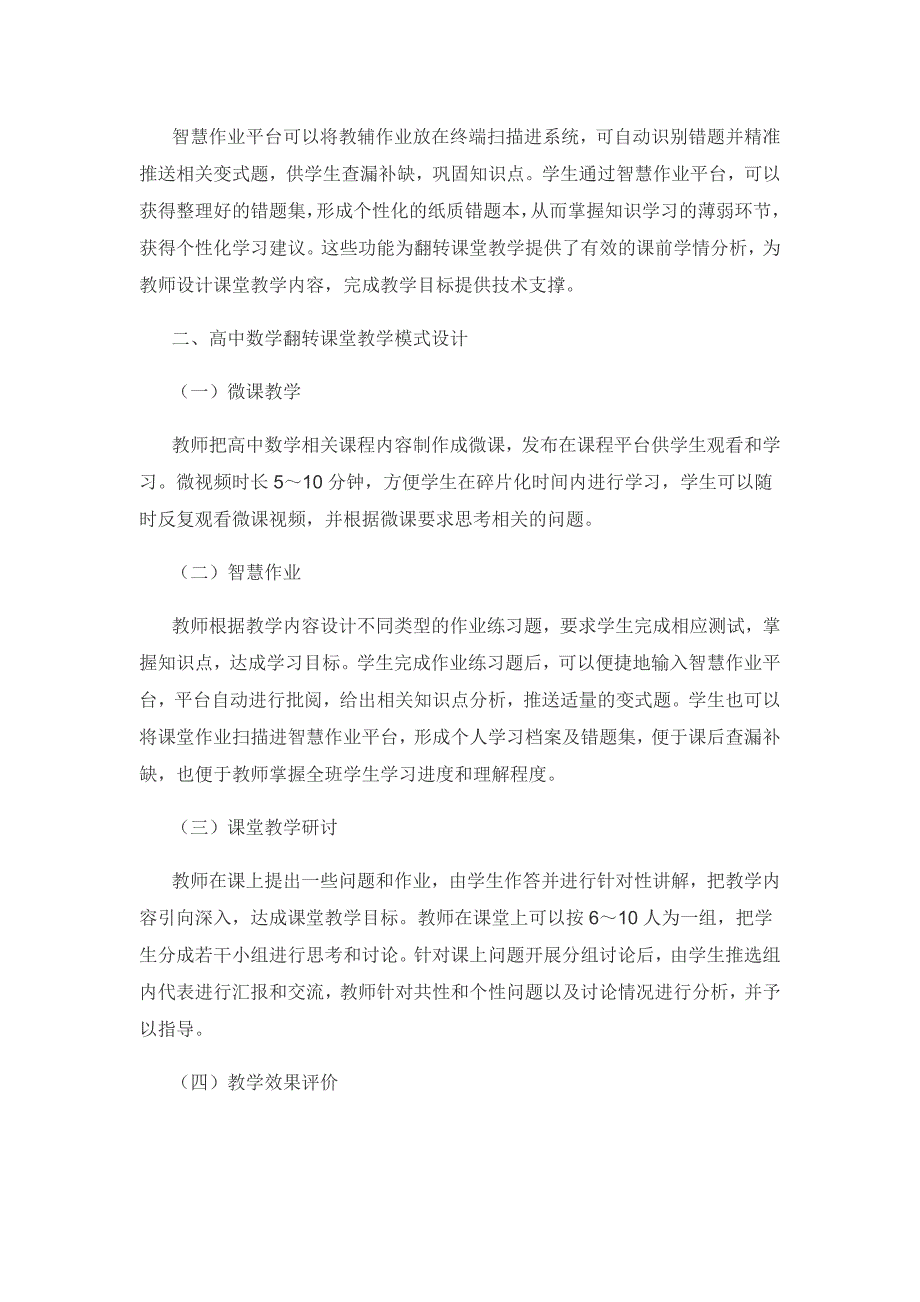 智慧作业平台可以将教辅作业放在终端扫描进系统，可自动识别错题并精准推送相关变式题，供学生查漏补缺，巩固知识点。学生通过智慧作业平台，可以获得整理好的错题集，形成个性化的纸质错题本，从而掌握知识学习的薄弱环节，获得个性化学习建议。这些功能为翻转课堂教学提供了有效的课前学情分析，为教师设计课堂教学内容，完成教学目标提供技术支撑。

二、高中数学翻转课堂教学模式设计

（一）微课教学

教师把高中数学相关课程内容制作成微课，发布在课程平台供学生观看和学习。微视频时长 5～10 分钟，方便学生在碎片化时间内进行学习，学生可以随时反复观看微课视频，并根据微课要求思考相关的问题。

（二）智慧作业

教师根据教学内容设计不同类型的作业练习题，要求学生完成相应测试，掌握知识点，达成学习目标。学生完成作业练习题后，可以便捷地输入智慧作业平台，平台自动进行批阅，给出相关知识点分析，推送适量的变式题。学生也可以将课堂作业扫描进智慧作业平台，形成个人学习档案及错题集，便于课后查漏补缺，也便于教师掌握全班学生学习进度和理解程度。

（三）课堂教学研讨

教师在课上提出一些问题和作业，由学生作答并进行针对性讲解，把教学内容引向深入，达成课堂教学目标。教师在课堂上可以按 6～10 人为一组，把学生分成若干小组进行思考和讨论。针对课上问题开展分组讨论后，由学生推选组内代表进行汇报和交流，教师针对共性和个性问题以及讨论情况进行分析，并予以指导。

（四）教学效果评价